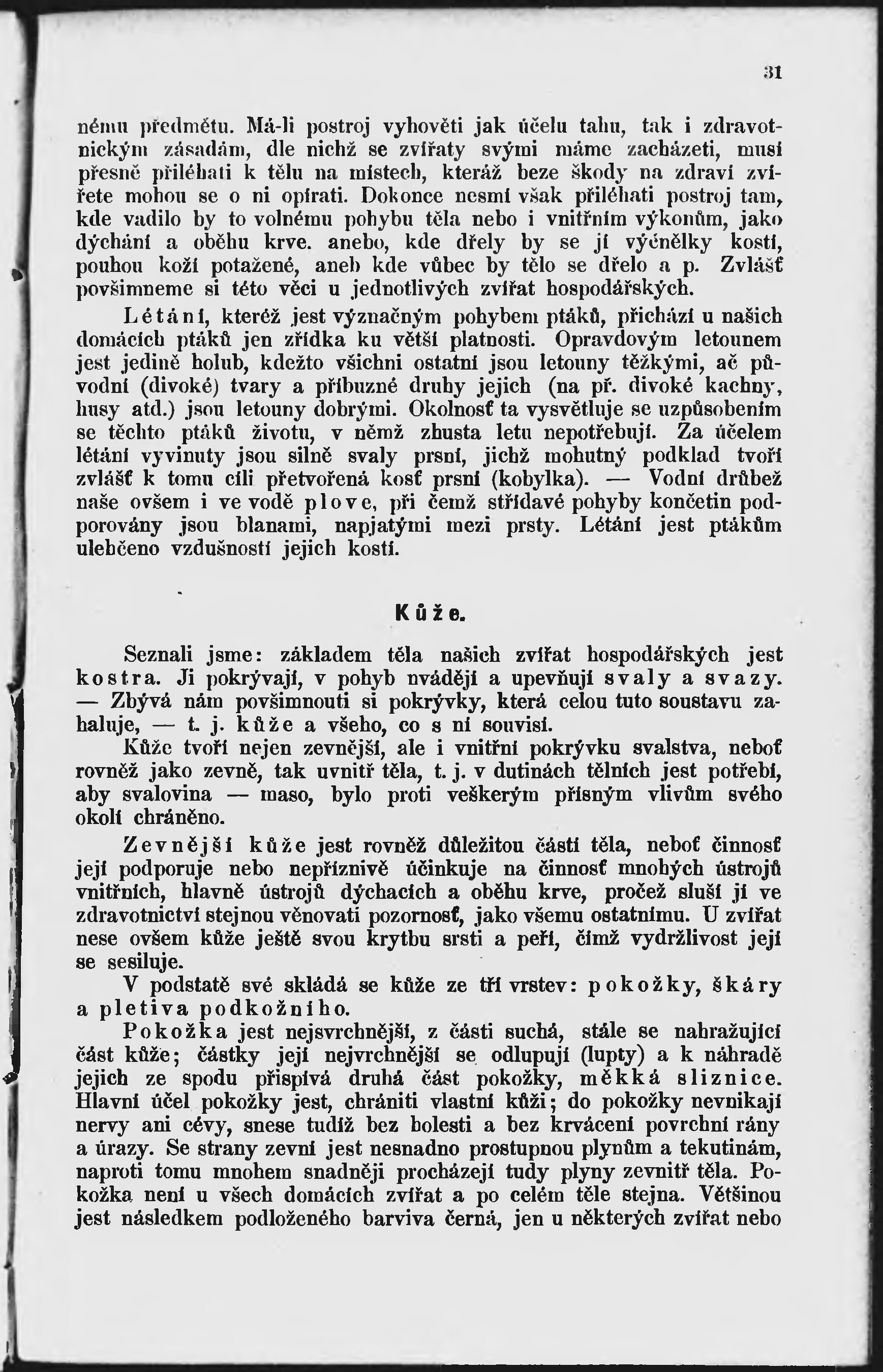 31

nému předmětu. Má-li postroj vyhověti jak účelu tahu, tak i zdravotnickým zásadám, dle nichž se zvířaty svými máme zacházeti, musí přesně přiléhati k tělu na místech, kteráž beze škody na zdraví zvířete mohou se o ni opírati. Dokonce nesmí však přiléhati postroj tam, kde vadilo by to volnému pohybu těla nebo i vnitřním výkonům, jako dýchání a oběhu krve. anebo, kde dřely by se jí výčnělky kostí, pouhou koží potažené, aneb kde vůbec by tělo se dřelo a p. Zvlášť povšimneme si této věci u jednotlivých zvířat hospodářských.

Létání, kteréž jest význačným pohybem ptáků, přichází u našich domácích ptáků jen zřídka ku větší platnosti. Opravdovým letounem jest jedině holub, kdežto všichni ostatní jsou letouny těžkými, ač původní (divoké) tvary a příbuzné druhy jejich (na př. divoké kachny, husy atd.) jsou letouny dobrými. Okolnosť ta vysvětluje se uzpůsobením se těchto ptáků životu, v němž zhusta letu nepotřebují. Za účelem létání vyvinuty jsou silně svaly prsní, jichž mohutný podklad tvoří zvlášť k tomu cíli přetvořená kosť prsní (kobylka). — Vodní drůbež naše ovšem i ve vodě plove, při čemž střídavé pohyby končetin podporovány jsou blanami, napjatými mezi prsty. Létání jest ptákům ulehčeno vzdušností jejich kostí.

Kůže.

Seznali jsme: základem těla našich zvířat hospodářských jest kostra. Ji pokrývají, v pohyb uvádějí a upevňují svaly a svazy. — Zbývá nám povšimnouti si pokrývky, která celou tuto soustavu zahaluje, — t. j. kůže a všeho, co s ní souvisí.

Kůže tvoří nejen zevnější, ale i vnitřní pokrývku svalstva, neboť rovněž jako zevně, tak uvnitř těla, t. j. v dutinách tělních jest potřebí, aby svalovina — maso, bylo proti veškerým přísným vlivům svého okolí chráněno.

Zevnější kůže jest rovněž důležitou částí těla, neboť činnosť její podporuje nebo nepříznivě účinkuje na činnosť mnohých ústrojů vnitřních, hlavně ústrojů dýchacích a oběhu krve, pročež sluší jí ve zdravotnictví stejnou věnovati pozornosť, jako všemu ostatnímu. U zvířat nese ovšem kůže ještě svou krytbu srsti a peří, čímž vydržlivost její se sesiluje.

V podstatě své skládá se kůže ze tří vrstev: pokožky, škáry a pletiva podkožního.

Pokožka jest nejsvrchnější, z části suchá, stále se nahražující část kůže; částky její nejvrchnější se odlupují (lupty) a k náhradě jejich ze spodu přispívá druhá část pokožky, měkká sliznice. Hlavní účel pokožky jest, chrániti vlastní kůži; do pokožky nevnikají nervy ani cévy, snese tudíž bez bolesti a bez krvácení povrchní rány a úrazy. Se strany zevní jest nesnadno prostupnou plynům a tekutinám, naproti tomu mnohem snadněji procházejí tudy plyny zevnitř těla. Pokožka není u všech domácích zvířat a po celém těle stejna. Většinou jest následkem podloženého barviva černá, jen u některých zvířat nebo